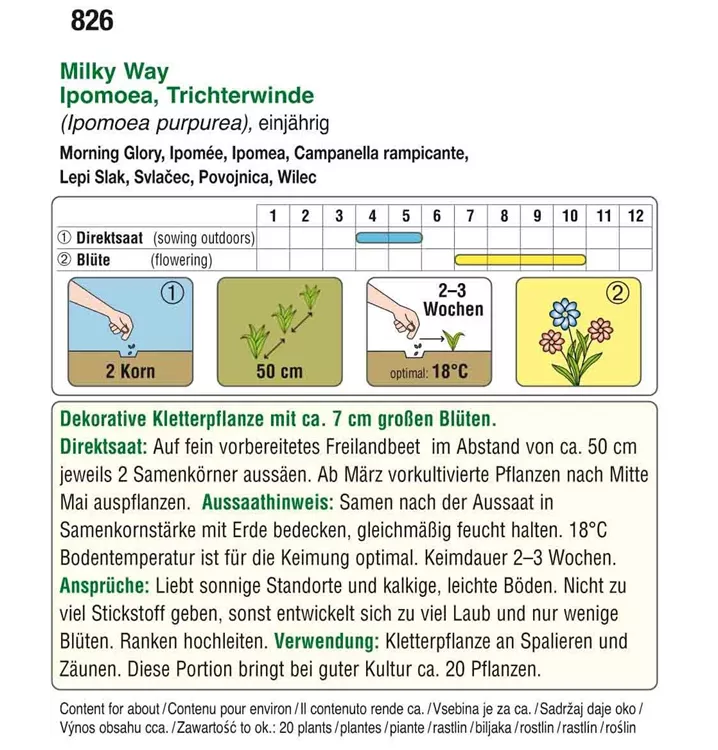 826

Milky Way
Ipomoea, Trichterwinde
(Ipomoea purpurea), einjährig

Morning Glory, Ipomée, Ipomea, Campanella rampicante, Lepi Slak, Svlačec, Povojnica, Wilec

| | 1 | 2 | 3 | 4 | 5 | 6 | 7 | 8 | 9 | 10 | 11 | 12 |
|---|---|---|---|---|---|---|---|---|---|---|---|---|
| ① Direktsaat (sowing outdoors) | | | | | | | | | | | | |
| ② Blüte (flowering) | | | | | | | | | | | | |

①
2 Korn

50 cm

2–3 Wochen
optimal: 18°C

②

Dekorative Kletterpflanze mit ca. 7 cm großen Blüten.
Direktsaat: Auf fein vorbereitetes Freilandbeet im Abstand von ca. 50 cm jeweils 2 Samenkörner aussäen. Ab März vorkultivierte Pflanzen nach Mitte Mai auspflanzen. Aussaathinweis: Samen nach der Aussaat in Samenkornstärke mit Erde bedecken, gleichmäßig feucht halten. 18°C Bodentemperatur ist für die Keimung optimal. Keimdauer 2–3 Wochen.
Ansprüche: Liebt sonnige Standorte und kalkige, leichte Böden. Nicht zu viel Stickstoff geben, sonst entwickelt sich zu viel Laub und nur wenige Blüten. Ranken hochleiten. Verwendung: Kletterpflanze an Spalieren und Zäunen. Diese Portion bringt bei guter Kultur ca. 20 Pflanzen.

Content for about / Contenu pour environ / Il contenuto rende ca. / Vsebina je za ca. / Sadržaj daje oko / Výnos obsahu cca. / Zawartość to ok.: 20 plants / plantes / piante / rastlin / biljaka / rostlin / rastlín / roślin